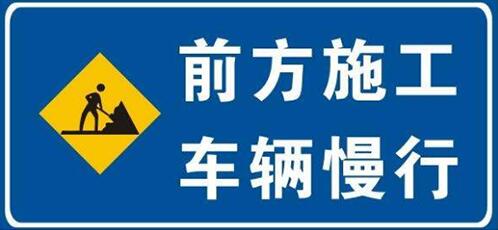 前方施工
车辆慢行